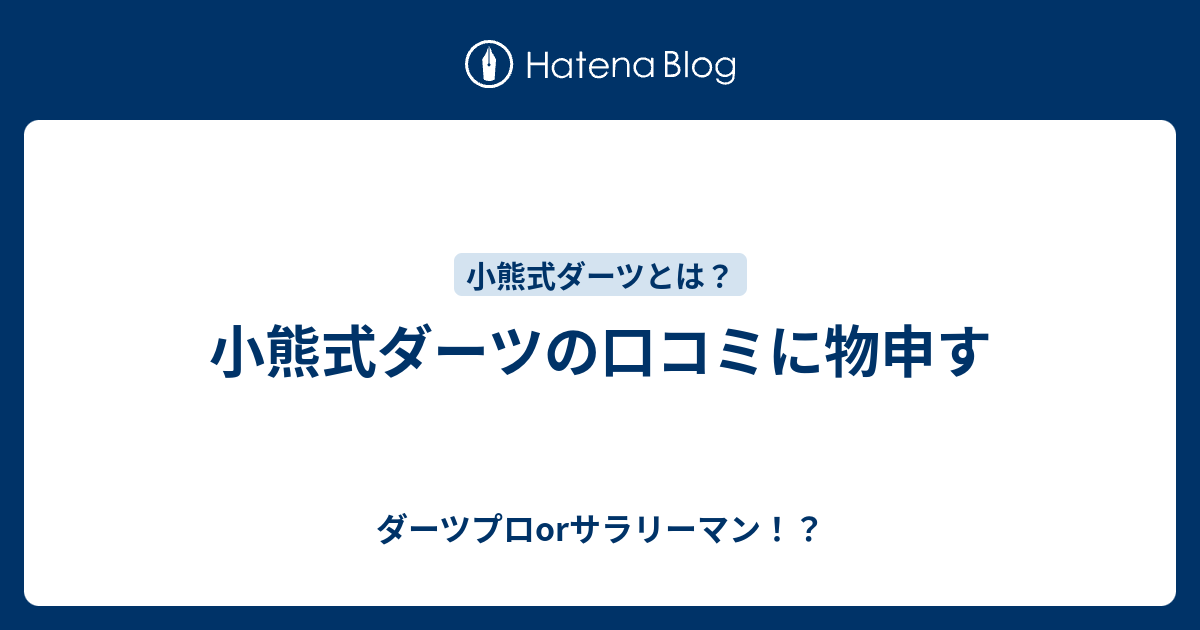 Hatena Blog

小熊式ダーツとは？

小熊式ダーツの口コミに物申す

ダーツプロorサラリーマン！？